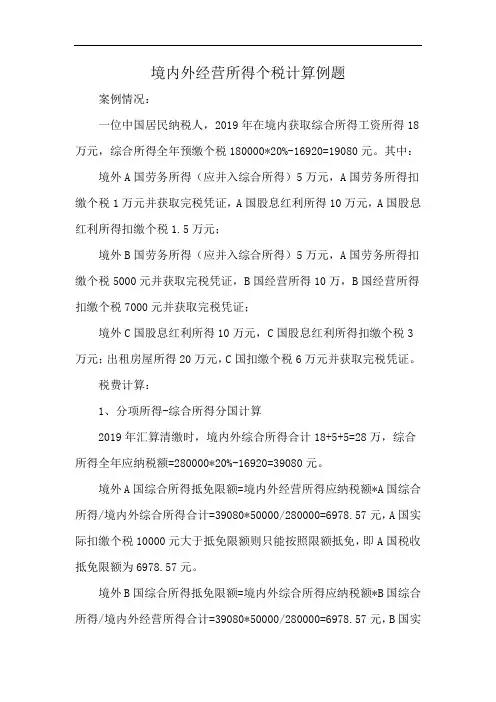 境内外经营所得个税计算例题

案例情况：

一位中国居民纳税人，2019年在境内获取综合所得工资所得18万元，综合所得全年预缴个税180000*20%-16920=19080元。其中：

境外A国劳务所得（应并入综合所得）5万元，A国劳务所得扣缴个税1万元并获取完税凭证，A国股息红利所得10万元，A国股息红利所得扣缴个税1.5万元；

境外B国劳务所得（应并入综合所得）5万元，A国劳务所得扣缴个税5000元并获取完税凭证，B国经营所得10万，B国经营所得扣缴个税7000元并获取完税凭证；

境外C国股息红利所得10万元，C国股息红利所得扣缴个税3万元；出租房屋所得20万元，C国扣缴个税6万元并获取完税凭证。

税费计算：

1、分项所得-综合所得分国计算

2019年汇算清缴时，境内外综合所得合计18+5+5=28万，综合所得全年应纳税额=280000*20%-16920=39080元。

境外A国综合所得抵免限额=境内外经营所得应纳税额*A国综合所得/境内外综合所得合计=39080*50000/280000=6978.57元，A国实际扣缴个税10000元大于抵免限额则只能按照限额抵免，即A国税收抵免限额为6978.57元。

境外B国综合所得抵免限额=境内外综合所得应纳税额*B国综合所得/境内外经营所得合计=39080*50000/280000=6978.57元，B国实